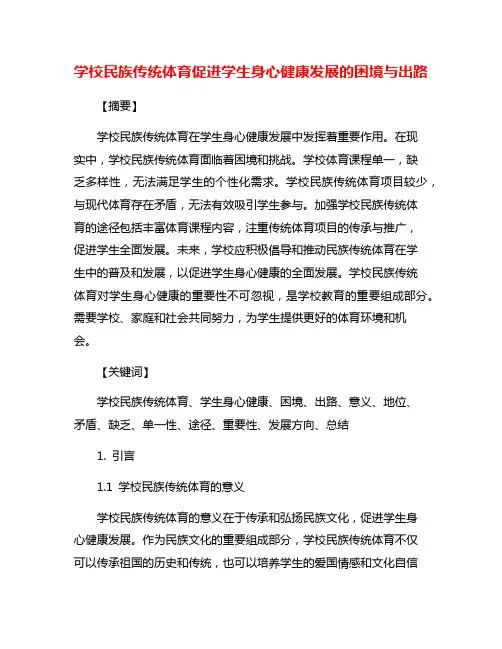 学校民族传统体育促进学生身心健康发展的困境与出路

【摘要】

学校民族传统体育在学生身心健康发展中发挥着重要作用。在现实中，学校民族传统体育面临着困境和挑战。学校体育课程单一，缺乏多样性，无法满足学生的个性化需求。学校民族传统体育项目较少，与现代体育存在矛盾，无法有效吸引学生参与。加强学校民族传统体育的途径包括丰富体育课程内容，注重传统体育项目的传承与推广，促进学生全面发展。未来，学校应积极倡导和推动民族传统体育在学生中的普及和发展，以促进学生身心健康的全面发展。学校民族传统体育对学生身心健康的重要性不可忽视，是学校教育的重要组成部分。需要学校、家庭和社会共同努力，为学生提供更好的体育环境和机会。

【关键词】

学校民族传统体育、学生身心健康、困境、出路、意义、地位、矛盾、缺乏、单一性、途径、重要性、发展方向、总结

1. 引言

1.1 学校民族传统体育的意义

学校民族传统体育的意义在于传承和弘扬民族文化，促进学生身心健康发展。作为民族文化的重要组成部分，学校民族传统体育不仅可以传承祖国的历史和传统，也可以培养学生的爱国情感和文化自信